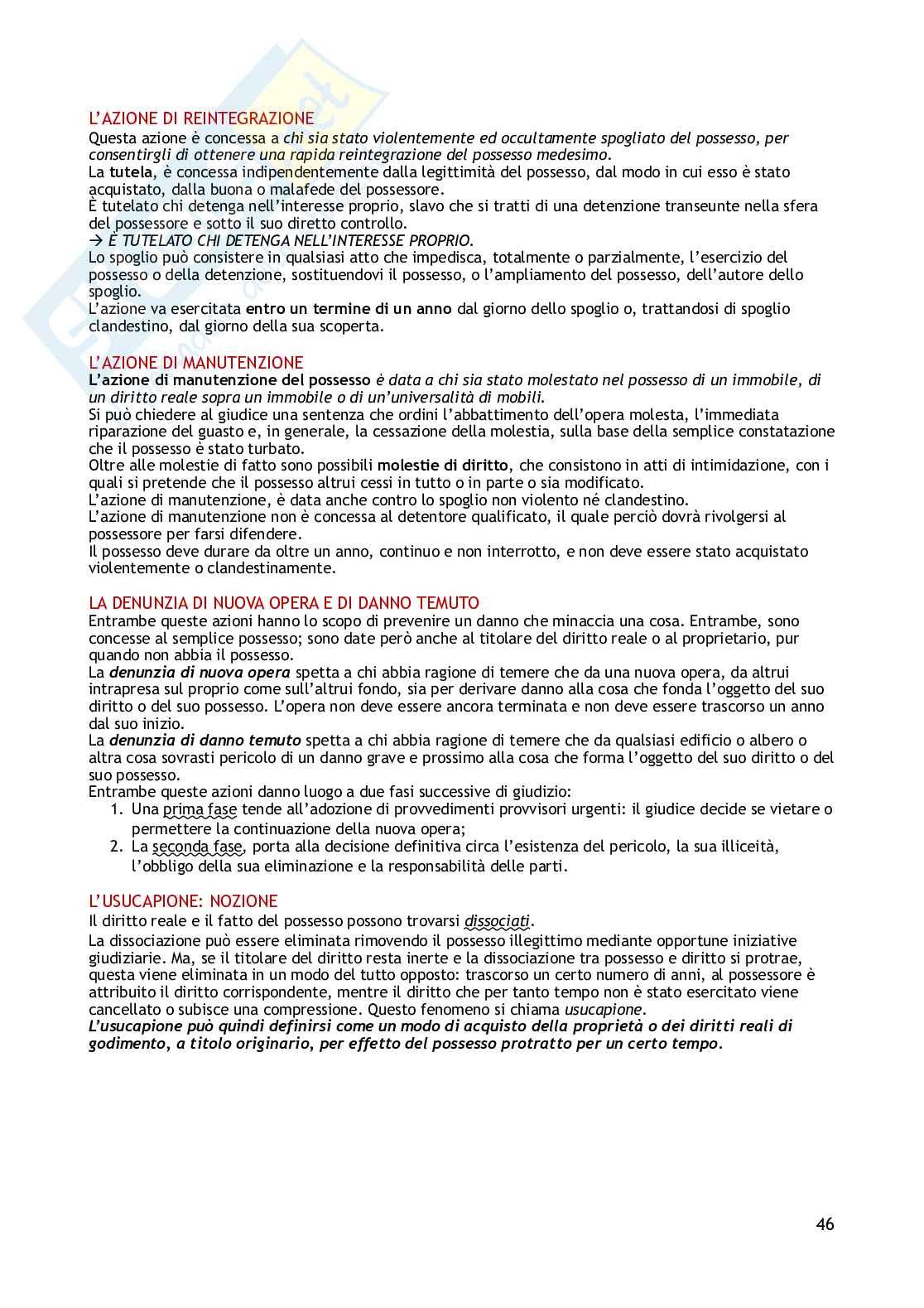 L'AZIONE DI REINTEGRAZIONE
Questa azione è concessa a chi sia stato violentemente ed occultamente spogliato del possesso, per consentirgli di ottenere una rapida reintegrazione del possesso medesimo.
La tutela, è concessa indipendentemente dalla legittimità del possesso, dal modo in cui esso è stato acquistato, dalla buona o malafede del possessore.
È tutelato chi detenga nell'interesse proprio, slavo che si tratti di una detenzione transeunte nella sfera del possessore e sotto il suo diretto controllo.
→ È TUTELATO CHI DETENGA NELL'INTERESSE PROPRIO.
Lo spoglio può consistere in qualsiasi atto che impedisca, totalmente o parzialmente, l'esercizio del possesso o della detenzione, sostituendovi il possesso, o l'ampliamento del possesso, dell'autore dello spoglio.
L'azione va esercitata entro un termine di un anno dal giorno dello spoglio o, trattandosi di spoglio clandestino, dal giorno della sua scoperta.

L'AZIONE DI MANUTENZIONE
L'azione di manutenzione del possesso è data a chi sia stato molestato nel possesso di un immobile, di un diritto reale sopra un immobile o di un'universalità di mobili.
Si può chiedere al giudice una sentenza che ordini l'abbattimento dell'opera molesta, l'immediata riparazione del guasto e, in generale, la cessazione della molestia, sulla base della semplice constatazione che il possesso è stato turbato.
Oltre alle molestie di fatto sono possibili molestie di diritto, che consistono in atti di intimidazione, con i quali si pretende che il possesso altrui cessi in tutto o in parte o sia modificato.
L'azione di manutenzione, è data anche contro lo spoglio non violento né clandestino.
L'azione di manutenzione non è concessa al detentore qualificato, il quale perciò dovrà rivolgersi al possessore per farsi difendere.
Il possesso deve durare da oltre un anno, continuo e non interrotto, e non deve essere stato acquistato violentemente o clandestinamente.

LA DENUNZIA DI NUOVA OPERA E DI DANNO TEMUTO
Entrambe queste azioni hanno lo scopo di prevenire un danno che minaccia una cosa. Entrambe, sono concesse al semplice possesso; sono date però anche al titolare del diritto reale o al proprietario, pur quando non abbia il possesso.
La denunzia di nuova opera spetta a chi abbia ragione di temere che da una nuova opera, da altrui intrapresa sul proprio come sull'altrui fondo, sia per derivare danno alla cosa che fonda l'oggetto del suo diritto o del suo possesso. L'opera non deve essere ancora terminata e non deve essere trascorso un anno dal suo inizio.
La denunzia di danno temuto spetta a chi abbia ragione di temere che da qualsiasi edificio o albero o altra cosa sovrasti pericolo di un danno grave e prossimo alla cosa che forma l'oggetto del suo diritto o del suo possesso.
Entrambe queste azioni danno luogo a due fasi successive di giudizio:
1. Una prima fase tende all'adozione di provvedimenti provvisori urgenti: il giudice decide se vietare o permettere la continuazione della nuova opera;
2. La seconda fase, porta alla decisione definitiva circa l'esistenza del pericolo, la sua illiceità, l'obbligo della sua eliminazione e la responsabilità delle parti.

L'USUCAPIONE: NOZIONE
Il diritto reale e il fatto del possesso possono trovarsi dissociati.
La dissociazione può essere eliminata rimovendo il possesso illegittimo mediante opportune iniziative giudiziarie. Ma, se il titolare del diritto resta inerte e la dissociazione tra possesso e diritto si protrae, questa viene eliminata in un modo del tutto opposto: trascorso un certo numero di anni, al possessore è attribuito il diritto corrispondente, mentre il diritto che per tanto tempo non è stato esercitato viene cancellato o subisce una compressione. Questo fenomeno si chiama usucapione.
L'usucapione può quindi definirsi come un modo di acquisto della proprietà o dei diritti reali di godimento, a titolo originario, per effetto del possesso protratto per un certo tempo.

46